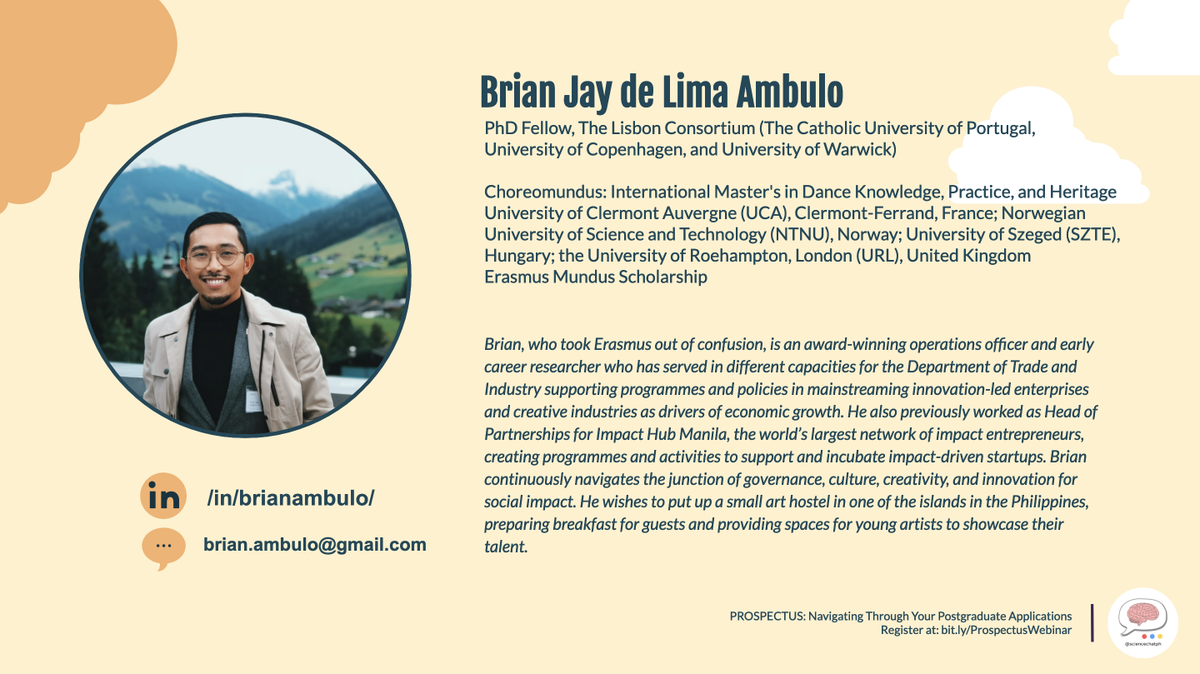 Brian Jay de Lima Ambulo

PhD Fellow, The Lisbon Consortium (The Catholic University of Portugal, University of Copenhagen, and University of Warwick)

Choreomundus: International Master's in Dance Knowledge, Practice, and Heritage
University of Clermont Auvergne (UCA), Clermont-Ferrand, France; Norwegian University of Science and Technology (NTNU), Norway; University of Szeged (SZTE), Hungary; the University of Roehampton, London (URL), United Kingdom
Erasmus Mundus Scholarship

Brian, who took Erasmus out of confusion, is an award-winning operations officer and early career researcher who has served in different capacities for the Department of Trade and Industry supporting programmes and policies in mainstreaming innovation-led enterprises and creative industries as drivers of economic growth. He also previously worked as Head of Partnerships for Impact Hub Manila, the world's largest network of impact entrepreneurs, creating programmes and activities to support and incubate impact-driven startups. Brian continuously navigates the junction of governance, culture, creativity, and innovation for social impact. He wishes to put up a small art hostel in one of the islands in the Philippines, preparing breakfast for guests and providing spaces for young artists to showcase their talent.

in /in/brianambulo/

brian.ambulo@gmail.com

PROSPECTUS: Navigating Through Your Postgraduate Applications
Register at: bit.ly/ProspectusWebinar

@sciencechatph